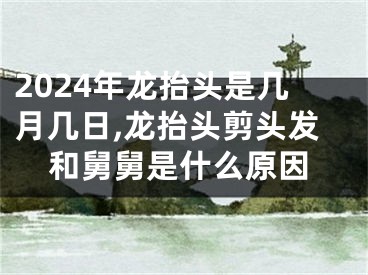 2024年龙抬头是几月几日,龙抬头剪头发和舅舅是什么原因